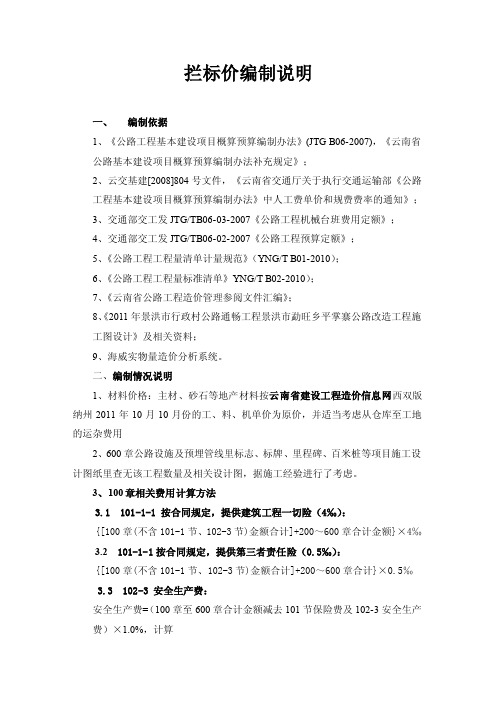 拦标价编制说明

一、　编制依据

1、《公路工程基本建设项目概算预算编制办法》(JTG B06-2007)，《云南省公路基本建设项目概算预算编制办法补充规定》；

2、云交基建[2008]804 号文件，《云南省交通厅关于执行交通运输部《公路工程基本建设项目概算预算编制办法》中人工费单价和规费费率的通知》；

3、交通部交工发 JTG/TB06-03-2007《公路工程机械台班费用定额》；

4、交通部交工发 JTG/TB06-02-2007《公路工程预算定额》；

5、《公路工程工程量清单计量规范》（YNG/T B01-2010）；

6、《公路工程工程量标准清单》YNG/T B02-2010）；

7、《云南省公路工程造价管理参阅文件汇编》；

8、《2011 年景洪市行政村公路通畅工程景洪市勐旺乡平掌寨公路改造工程施工图设计》及相关资料；

9、海威实物量造价分析系统。

二、编制情况说明

1、材料价格：主材、砂石等地产材料按云南省建设工程造价信息网西双版纳州 2011 年 10 月 10 月份的工、料、机单价为原价，并适当考虑从仓库至工地的运杂费用

2、600 章公路设施及预埋管线里标志、标牌、里程碑、百米桩等项目施工设计图纸里查无该工程数量及相关设计图，据施工经验进行了考虑。

3、100 章相关费用计算方法

3.1　101-1-1 按合同规定，提供建筑工程一切险（4‰）：

{[100 章(不含 101-1 节、102-3 节)金额合计]+200～600 章合计金额}×4‰

3.2　101-1-1 按合同规定，提供第三者责任险（0.5‰）：

{[100 章(不含 101-1 节、102-3 节)金额合计]+200～600 章合计}×0.5‰

3.3　102-3 安全生产费：

安全生产费=（100 章至 600 章合计金额减去 101 节保险费及 102-3 安全生产费）×1.0%，计算